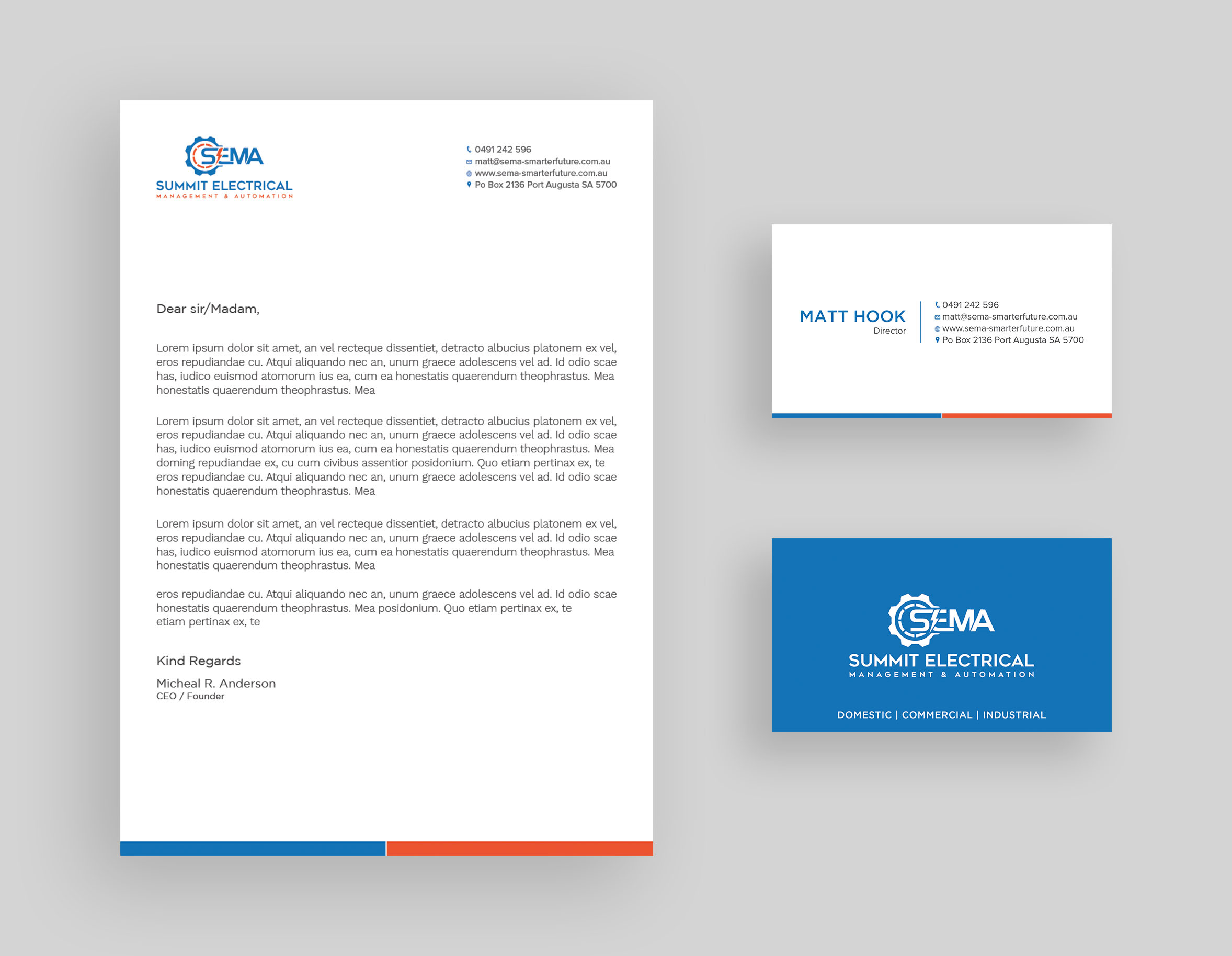 SEMA
SUMMIT ELECTRICAL
MANAGEMENT & AUTOMATION

0491 242 596
matt@sema-smarterfuture.com.au
www.sema-smarterfuture.com.au
Po Box 2136 Port Augusta SA 5700

Dear sir/Madam,

Lorem ipsum dolor sit amet, an vel recteque dissentiet, detracto albucius platonem ex vel, eros repudiandae cu. Atqui aliquando nec an, unum graece adolescens vel ad. Id odio scae has, iudico euismod atomorum ius ea, cum ea honestatis quaerendum theophrastus. Mea honestatis quaerendum theophrastus. Mea

Lorem ipsum dolor sit amet, an vel recteque dissentiet, detracto albucius platonem ex vel, eros repudiandae cu. Atqui aliquando nec an, unum graece adolescens vel ad. Id odio scae has, iudico euismod atomorum ius ea, cum ea honestatis quaerendum theophrastus. Mea doming repudiandae ex, cu cum civibus assentior posidonium. Quo etiam pertinax ex, te eros repudiandae cu. Atqui aliquando nec an, unum graece adolescens vel ad. Id odio scae honestatis quaerendum theophrastus. Mea

Lorem ipsum dolor sit amet, an vel recteque dissentiet, detracto albucius platonem ex vel, eros repudiandae cu. Atqui aliquando nec an, unum graece adolescens vel ad. Id odio scae has, iudico euismod atomorum ius ea, cum ea honestatis quaerendum theophrastus. Mea honestatis quaerendum theophrastus. Mea

eros repudiandae cu. Atqui aliquando nec an, unum graece adolescens vel ad. Id odio scae honestatis quaerendum theophrastus. Mea posidonium. Quo etiam pertinax ex, te etiam pertinax ex, te

Kind Regards

Micheal R. Anderson
CEO / Founder

MATT HOOK
Director

0491 242 596
matt@sema-smarterfuture.com.au
www.sema-smarterfuture.com.au
Po Box 2136 Port Augusta SA 5700

SEMA
SUMMIT ELECTRICAL
MANAGEMENT & AUTOMATION

DOMESTIC | COMMERCIAL | INDUSTRIAL